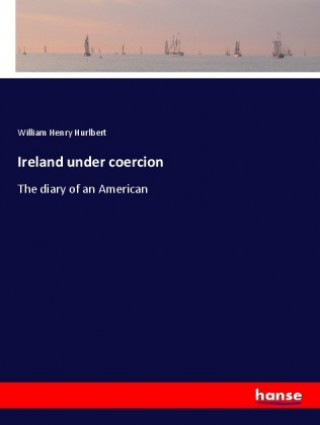 William Henry Hurlbert

Ireland under coercion

The diary of an American

hanse